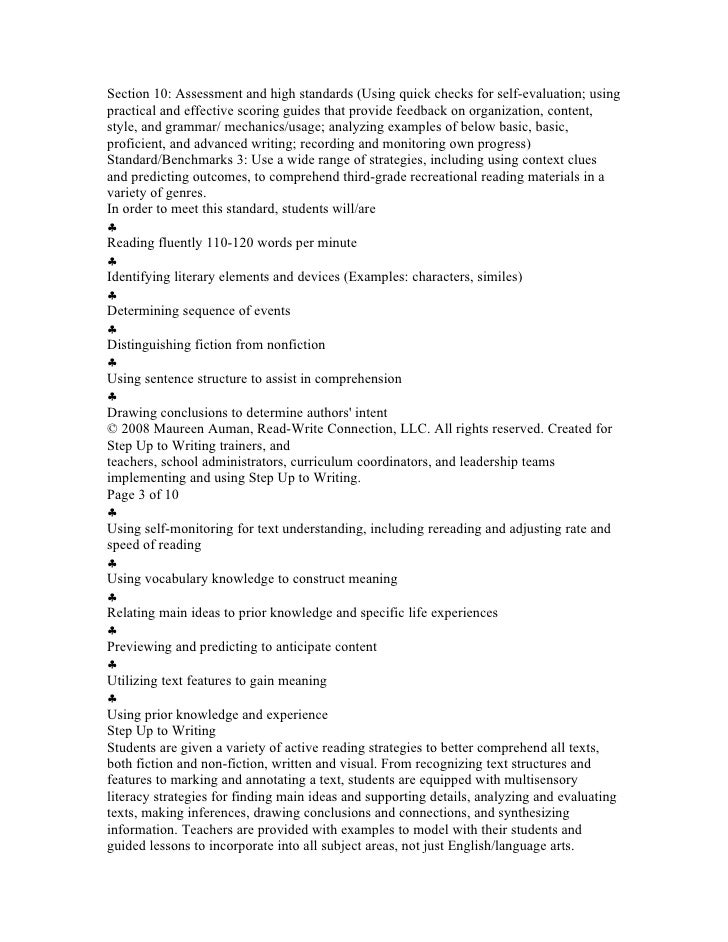 Section 10: Assessment and high standards (Using quick checks for self-evaluation; using practical and effective scoring guides that provide feedback on organization, content, style, and grammar/ mechanics/usage; analyzing examples of below basic, basic, proficient, and advanced writing; recording and monitoring own progress)
Standard/Benchmarks 3: Use a wide range of strategies, including using context clues and predicting outcomes, to comprehend third-grade recreational reading materials in a variety of genres.
In order to meet this standard, students will/are
♣
Reading fluently 110-120 words per minute
♣
Identifying literary elements and devices (Examples: characters, similes)
♣
Determining sequence of events
♣
Distinguishing fiction from nonfiction
♣
Using sentence structure to assist in comprehension
♣
Drawing conclusions to determine authors' intent
© 2008 Maureen Auman, Read-Write Connection, LLC. All rights reserved. Created for Step Up to Writing trainers, and
teachers, school administrators, curriculum coordinators, and leadership teams implementing and using Step Up to Writing.
Page 3 of 10
♣
Using self-monitoring for text understanding, including rereading and adjusting rate and speed of reading
♣
Using vocabulary knowledge to construct meaning
♣
Relating main ideas to prior knowledge and specific life experiences
♣
Previewing and predicting to anticipate content
♣
Utilizing text features to gain meaning
♣
Using prior knowledge and experience
Step Up to Writing
Students are given a variety of active reading strategies to better comprehend all texts, both fiction and non-fiction, written and visual. From recognizing text structures and features to marking and annotating a text, students are equipped with multisensory literacy strategies for finding main ideas and supporting details, analyzing and evaluating texts, making inferences, drawing conclusions and connections, and synthesizing information. Teachers are provided with examples to model with their students and guided lessons to incorporate into all subject areas, not just English/language arts.